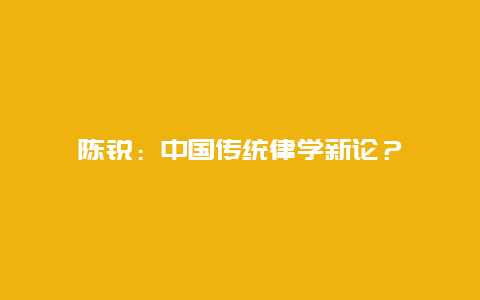 陈锐：中国传统律学新论？